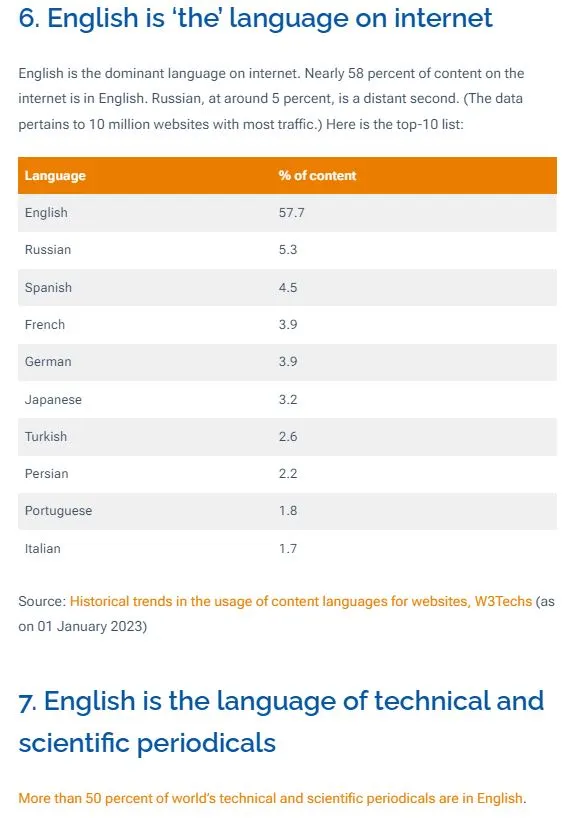 6. English is ‘the’ language on internet

English is the dominant language on internet. Nearly 58 percent of content on the internet is in English. Russian, at around 5 percent, is a distant second. (The data pertains to 10 million websites with most traffic.) Here is the top-10 list:

| Language | % of content |
|---|---|
| English | 57.7 |
| Russian | 5.3 |
| Spanish | 4.5 |
| French | 3.9 |
| German | 3.9 |
| Japanese | 3.2 |
| Turkish | 2.6 |
| Persian | 2.2 |
| Portuguese | 1.8 |
| Italian | 1.7 |

Source: Historical trends in the usage of content languages for websites, W3Techs (as on 01 January 2023)

7. English is the language of technical and scientific periodicals

More than 50 percent of world’s technical and scientific periodicals are in English.